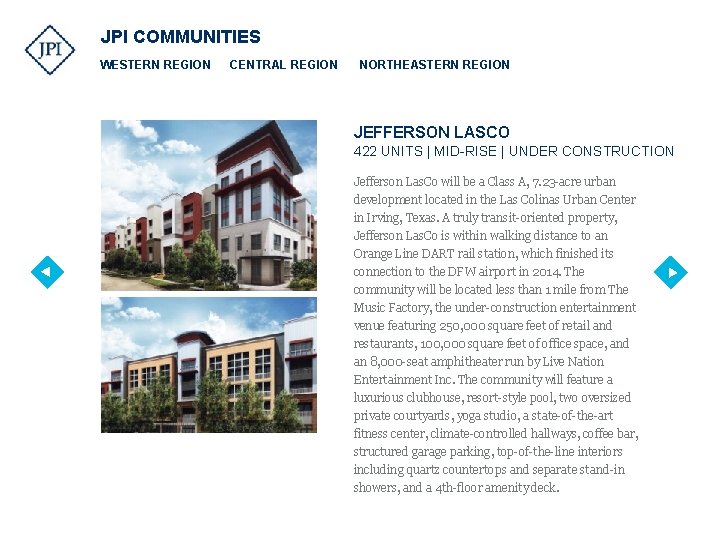 JPI

JPI COMMUNITIES

WESTERN REGION CENTRAL REGION NORTHEASTERN REGION

JEFFERSON LASCO

422 UNITS | MID-RISE | UNDER CONSTRUCTION

Jefferson LasCo will be a Class A, 7.23-acre urban development located in the Las Colinas Urban Center in Irving, Texas. A truly transit-oriented property, Jefferson LasCo is within walking distance to an Orange Line DART rail station, which finished its connection to the DFW airport in 2014. The community will be located less than 1 mile from The Music Factory, the under-construction entertainment venue featuring 250,000 square feet of retail and restaurants, 100,000 square feet of office space, and an 8,000-seat amphitheater run by Live Nation Entertainment Inc. The community will feature a luxurious clubhouse, resort-style pool, two oversized private courtyards, yoga studio, a state-of-the-art fitness center, climate-controlled hallways, coffee bar, structured garage parking, top-of-the-line interiors including quartz countertops and separate stand-in showers, and a 4th-floor amenity deck.